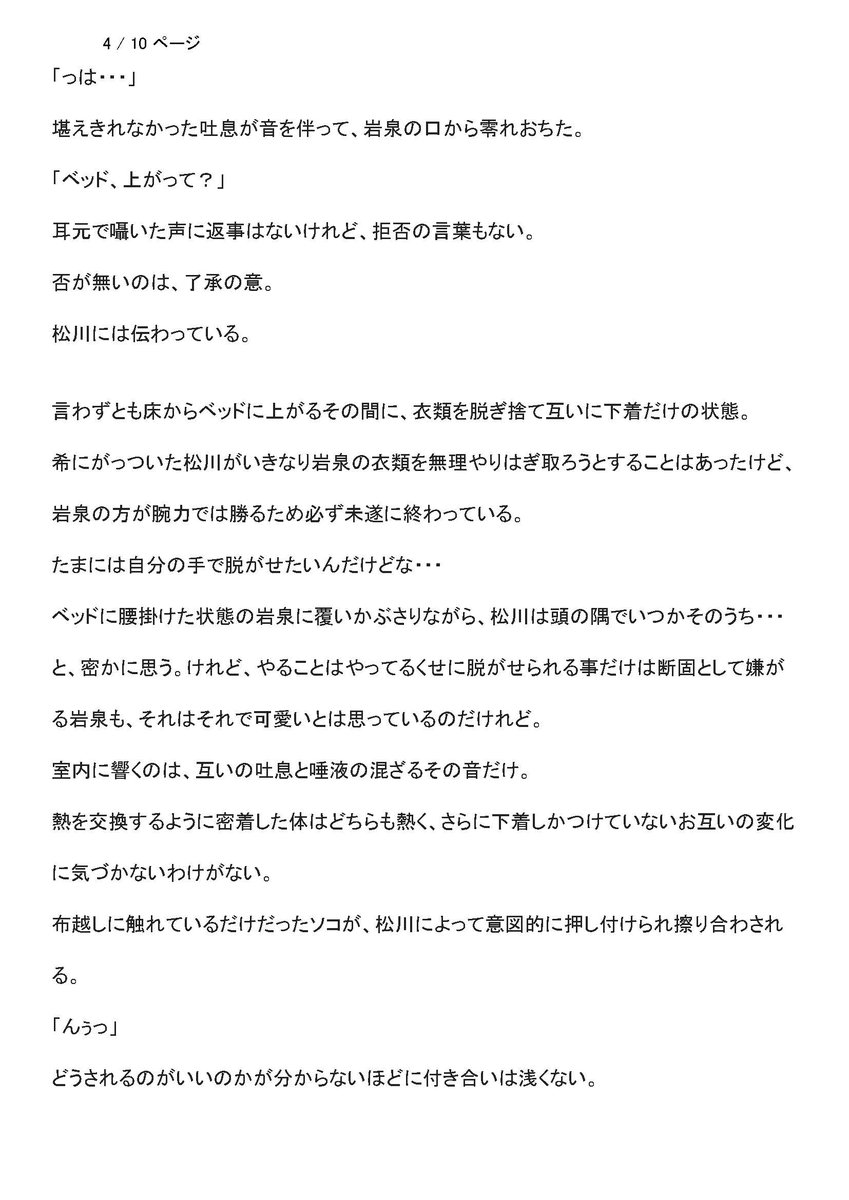 4 / 10 ページ

「っは・・・」

堪えきれなかった吐息が音を伴って、岩泉の口から零れおちた。

「ベッド、上がって？」

耳元で囁いた声に返事はないけれど、拒否の言葉もない。

否が無いのは、了承の意。

松川には伝わっている。

言わずとも床からベッドに上がるその間に、衣類を脱ぎ捨て互いに下着だけの状態。

希にがっついた松川がいきなり岩泉の衣類を無理やりはぎ取ろうとすることはあったけど、岩泉の方が腕力では勝るため必ず未遂に終わっている。

たまには自分の手で脱がせたいんだけどな・・・

ベッドに腰掛けた状態の岩泉に覆いかぶさりながら、松川は頭の隅でいつかそのうち・・・と、密かに思う。けれど、やることはやってるくせに脱がせられる事だけは断固として嫌がる岩泉も、それはそれで可愛いとは思っているのだけれど。

室内に響くのは、互いの吐息と唾液の混ざるその音だけ。

熱を交換するように密着した体はどちらも熱く、さらに下着しかつけていないお互いの変化に気づかないわけがない。

布越しに触れているだけだったソコが、松川によって意図的に押し付けられ擦り合わされる。

「んぅっ」

どうされるのがいいのかが分からないほどに付き合いは浅くない。